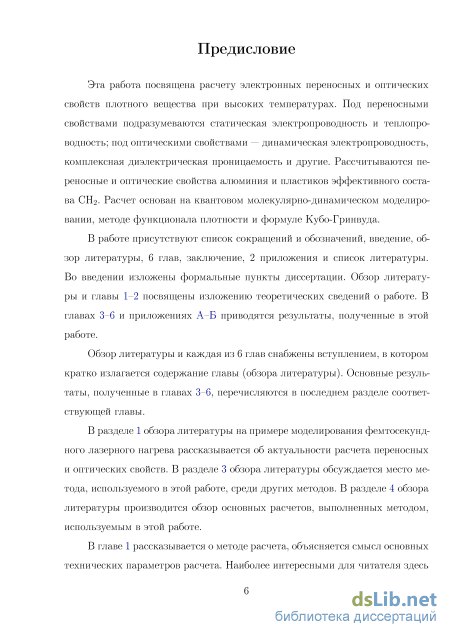 Предисловие

Эта работа посвящена расчету электронных переносных и оптических свойств плотного вещества при высоких температурах. Под переносными свойствами подразумеваются статическая электропроводность и теплопроводность; под оптическими свойствами — динамическая электропроводность, комплексная диэлектрическая проницаемость и другие. Рассчитываются переносные и оптические свойства алюминия и пластиков эффективного состава $CH_2$. Расчет основан на квантовом молекулярно-динамическом моделировании, методе функционала плотности и формуле Кубо-Гринвуда.

В работе присутствуют список сокращений и обозначений, введение, обзор литературы, 6 глав, заключение, 2 приложения и список литературы. Во введении изложены формальные пункты диссертации. Обзор литературы и главы 1–2 посвящены изложению теоретических сведений о работе. В главах 3–6 и приложениях А–Б приводятся результаты, полученные в этой работе.

Обзор литературы и каждая из 6 глав снабжены вступлением, в котором кратко излагается содержание главы (обзора литературы). Основные результаты, полученные в главах 3–6, перечисляются в последнем разделе соответствующей главы.

В разделе 1 обзора литературы на примере моделирования фемтосекундного лазерного нагрева рассказывается об актуальности расчета переносных и оптических свойств. В разделе 3 обзора литературы обсуждается место метода, используемого в этой работе, среди других методов. В разделе 4 обзора литературы производится обзор основных расчетов, выполненных методом, используемым в этой работе.

В главе 1 рассказывается о методе расчета, объясняется смысл основных технических параметров расчета. Наиболее интересными для читателя здесь

6

dsLib.net
библиотека диссертаций